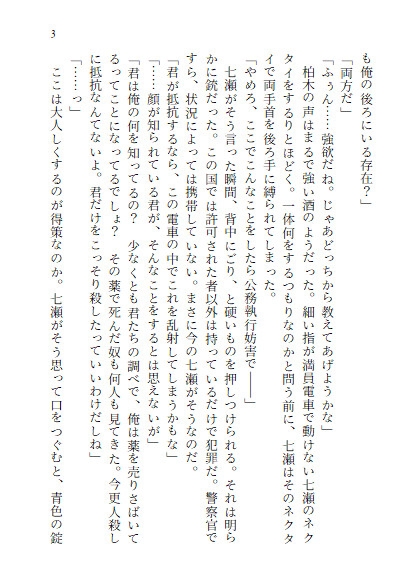 3

も俺の後ろにいる存在？」

「両方だ」

「ふぅん……強欲だね。じゃあどっちから教えてあげようかな」

柏木の声はまるで強い酒のようだった。細い指が満員電車で動けない七瀬のネクタイをするりとほどく。一体何をするつもりなのかと問う前に、七瀬はそのネクタイで両手首を後ろ手に縛られてしまった。

「やめろ、ここでこんなことをしたら公務執行妨害で――」

七瀬がそう言った瞬間、背中にごり、と硬いものを押しつけられる。それは明らかに銃だった。この国では許可された者以外は持っているだけで犯罪だ。警察官ですら、状況によっては携帯していない。まさに今の七瀬がそうなのだ。

「君が抵抗するなら、この電車の中でこれを乱射してしまうかもな」

「……顔が知られている君が、そんなことをするとは思えないが」

「君は俺の何を知ってるの？　少なくとも君たちの調べで、俺は薬を売りさばいてるってことになってるでしょ？　その薬で死んだ奴も何人も見てきた。今更人殺しに抵抗なんてないよ。君だけをこっそり殺したっていいわけだしね」

「……っ」

ここは大人しくするのが得策なのか。七瀬がそう思って口をつぐむと、青色の錠